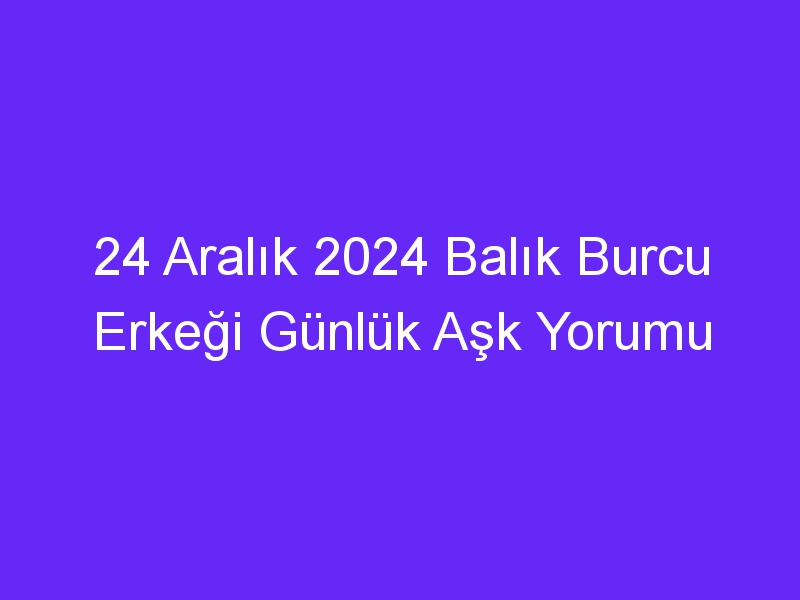 24 Aralık 2024 Balık Burcu Erkeği Günlük Aşk Yorumu